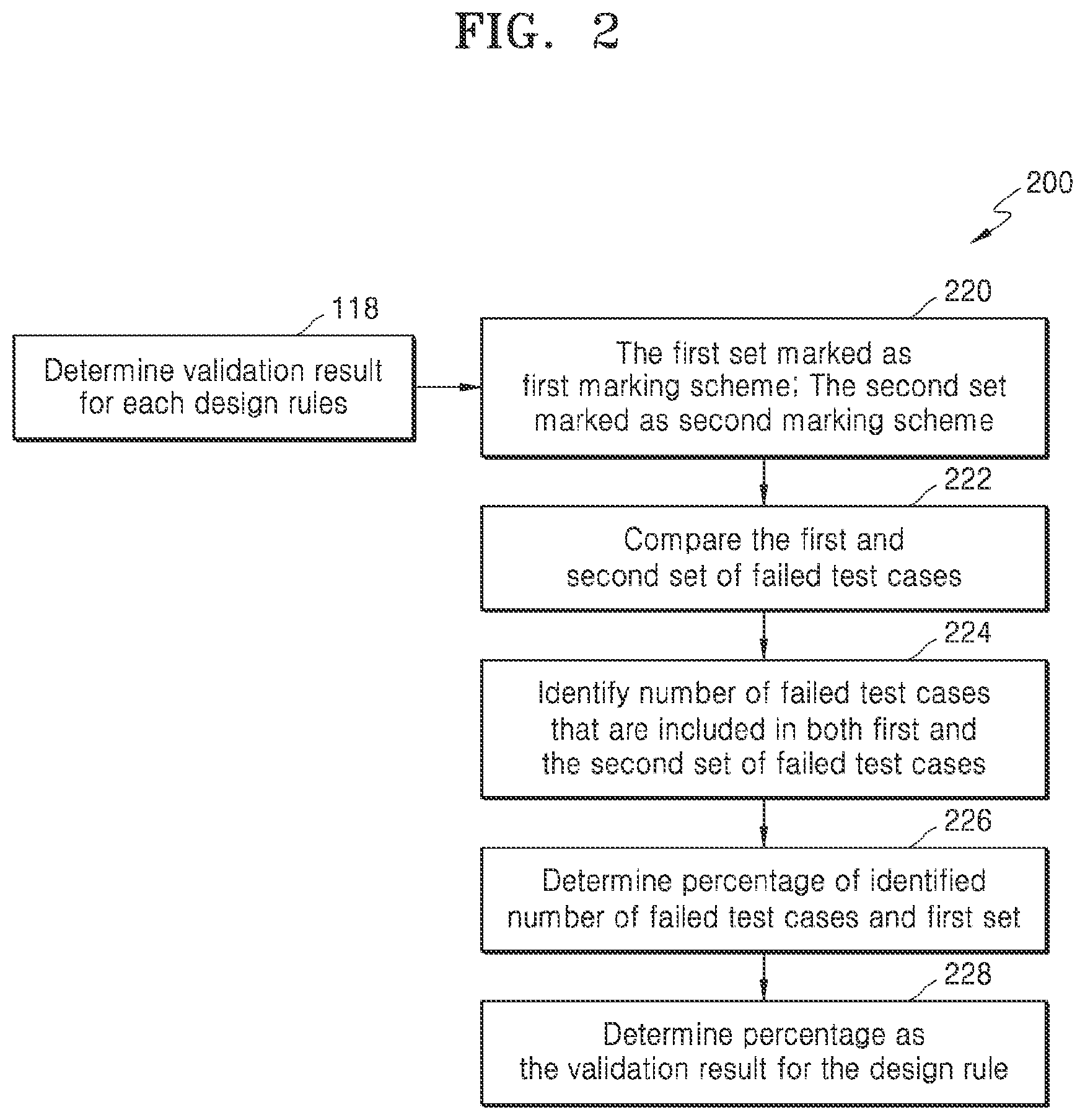 FIG. 2

200

118

Determine validation result for each design rules

220

The first set marked as first marking scheme; The second set marked as second marking scheme

222

Compare the first and second set of failed test cases

224

Identify number of failed test cases that are included in both first and the second set of failed test cases

226

Determine percentage of identified number of failed test cases and first set

228

Determine percentage as the validation result for the design rule